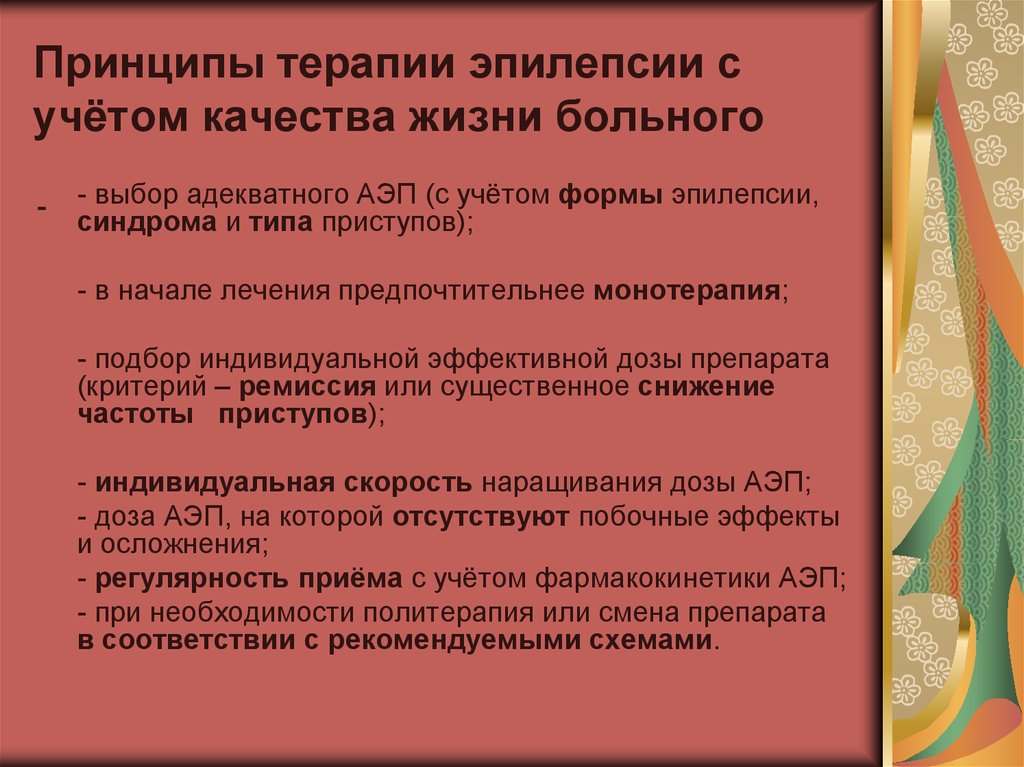 Принципы терапии эпилепсии с учётом качества жизни больного

- - выбор адекватного АЭП (с учётом формы эпилепсии, синдрома и типа приступов);

- в начале лечения предпочтительнее монотерапия;

- подбор индивидуальной эффективной дозы препарата (критерий – ремиссия или существенное снижение частоты приступов);

- индивидуальная скорость наращивания дозы АЭП;
- доза АЭП, на которой отсутствуют побочные эффекты и осложнения;
- регулярность приёма с учётом фармакокинетики АЭП;
- при необходимости политерапия или смена препарата в соответствии с рекомендуемыми схемами.